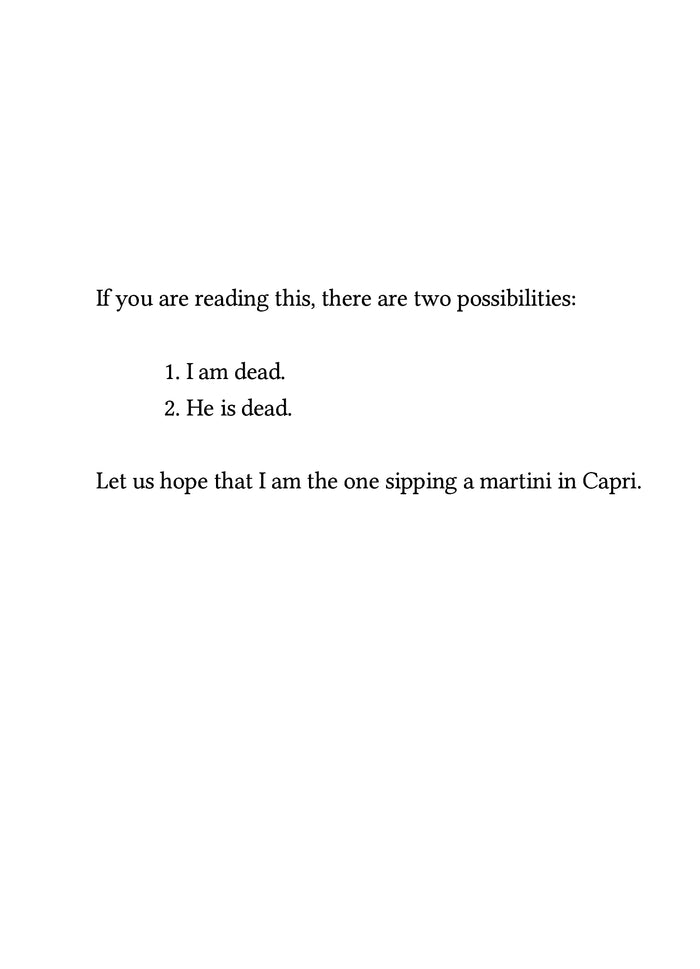 If you are reading this, there are two possibilities:

1. I am dead.
2. He is dead.

Let us hope that I am the one sipping a martini in Capri.